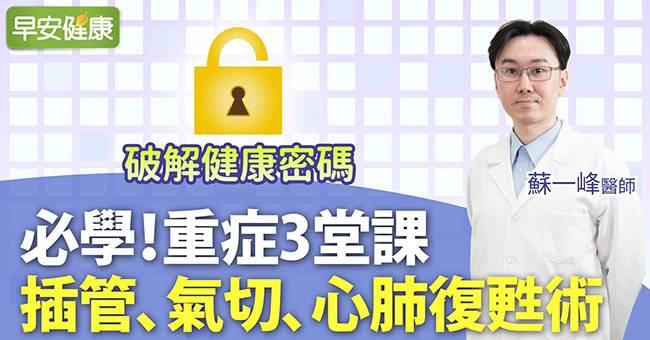 早安健康

破解健康密碼

蘇一峰醫師

必學!重症3堂課
插管、氣切、心肺復甦術